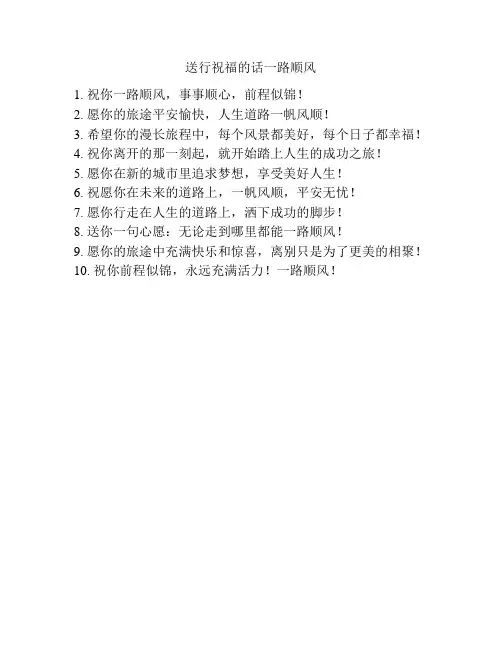 送行祝福的话一路顺风

1. 祝你一路顺风，事事顺心，前程似锦！
2. 愿你的旅途平安愉快，人生道路一帆风顺！
3. 希望你的漫长旅程中，每个风景都美好，每个日子都幸福！
4. 祝你离开的那一刻起，就开始踏上人生的成功之旅！
5. 愿你在新的城市里追求梦想，享受美好人生！
6. 祝愿你在未来的道路上，一帆风顺，平安无忧！
7. 愿你行走在人生的道路上，洒下成功的脚步！
8. 送你一句心愿：无论走到哪里都能一路顺风！
9. 愿你的旅途中充满快乐和惊喜，离别只是为了更美的相聚！
10. 祝你前程似锦，永远充满活力！一路顺风！